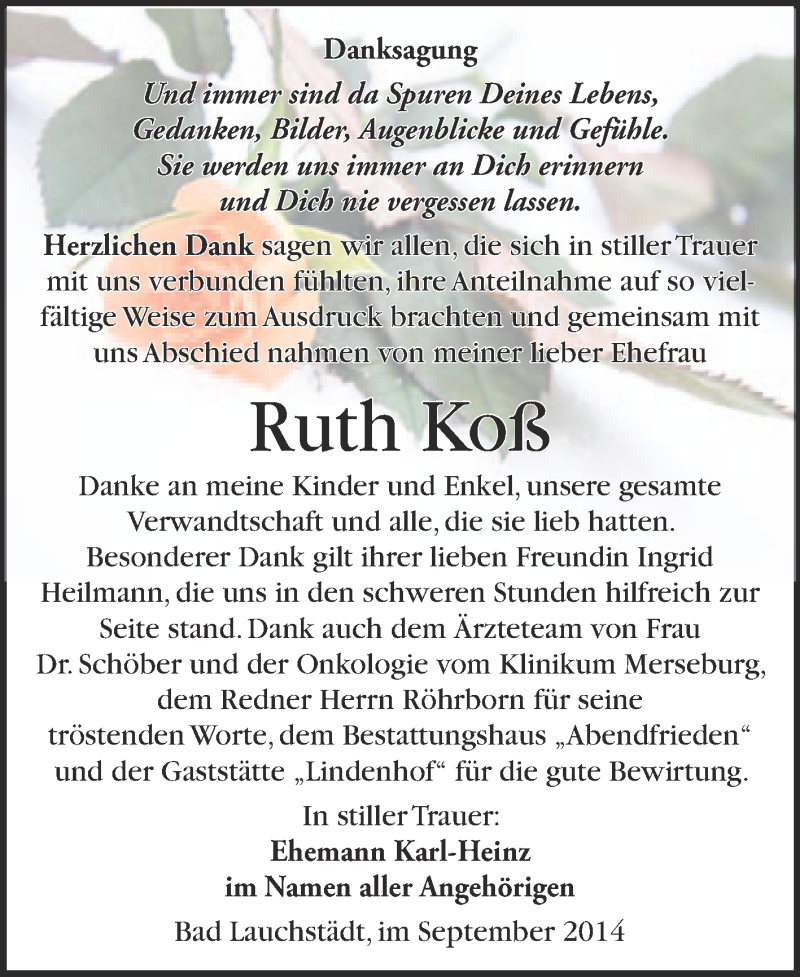 Danksagung

Und immer sind da Spuren Deines Lebens, Gedanken, Bilder, Augenblicke und Gefühle. Sie werden uns immer an Dich erinnern und Dich nie vergessen lassen.

Herzlichen Dank sagen wir allen, die sich in stiller Trauer mit uns verbunden fühlten, ihre Anteilnahme auf so vielfältige Weise zum Ausdruck brachten und gemeinsam mit uns Abschied nahmen von meiner lieber Ehefrau

Ruth Koß

Danke an meine Kinder und Enkel, unsere gesamte Verwandtschaft und alle, die sie lieb hatten. Besonderer Dank gilt ihrer lieben Freundin Ingrid Heilmann, die uns in den schweren Stunden hilfreich zur Seite stand. Dank auch dem Ärzteteam von Frau Dr. Schöber und der Onkologie vom Klinikum Merseburg, dem Redner Herrn Röhrborn für seine tröstenden Worte, dem Bestattungshaus „Abendfrieden“ und der Gaststätte „Lindenhof“ für die gute Bewirtung.

In stiller Trauer:
Ehemann Karl-Heinz
im Namen aller Angehörigen

Bad Lauchstädt, im September 2014